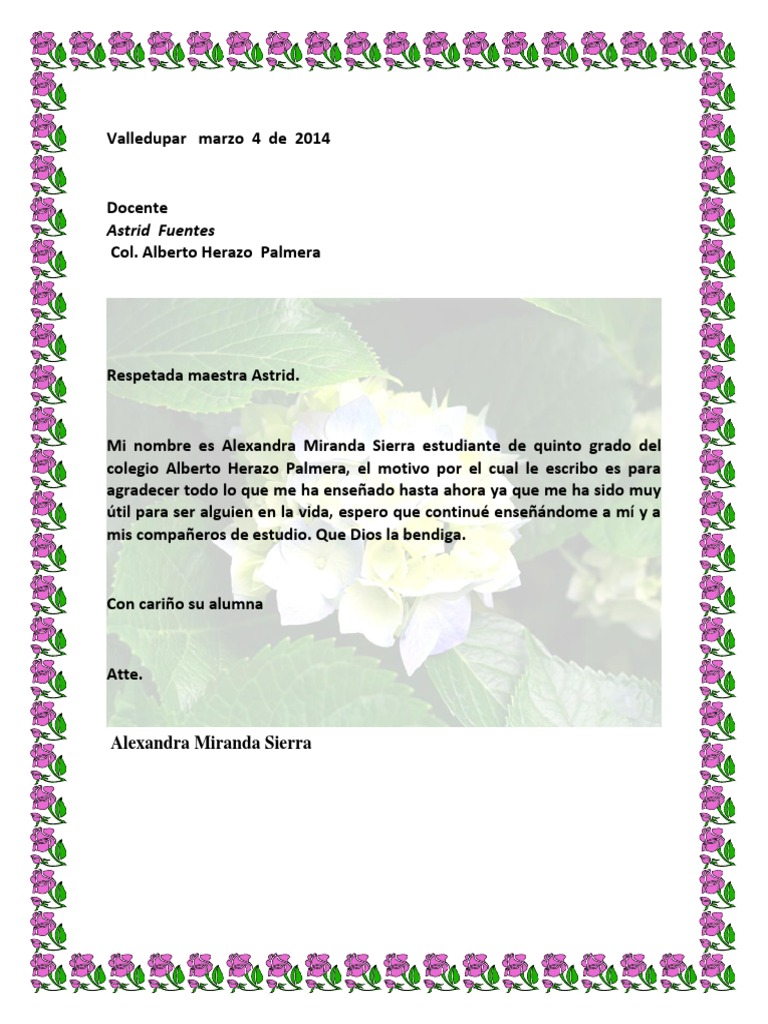 Valledupar marzo 4 de 2014

Docente
Astrid Fuentes
Col. Alberto Herazo Palmera

Respetada maestra Astrid.

Mi nombre es Alexandra Miranda Sierra estudiante de quinto grado del colegio Alberto Herazo Palmera, el motivo por el cual le escribo es para agradecer todo lo que me ha enseñado hasta ahora ya que me ha sido muy útil para ser alguien en la vida, espero que continué enseñándome a mí y a mis compañeros de estudio. Que Dios la bendiga.

Con cariño su alumna

Atte.

Alexandra Miranda Sierra